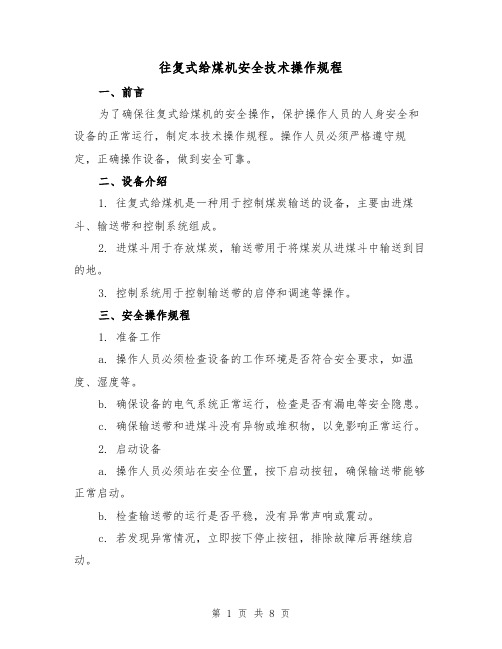 往复式给煤机安全技术操作规程

一、前言

为了确保往复式给煤机的安全操作，保护操作人员的人身安全和设备的正常运行，制定本技术操作规程。操作人员必须严格遵守规定，正确操作设备，做到安全可靠。

二、设备介绍

1. 往复式给煤机是一种用于控制煤炭输送的设备，主要由进煤斗、输送带和控制系统组成。

2. 进煤斗用于存放煤炭，输送带用于将煤炭从进煤斗中输送到目的地。

3. 控制系统用于控制输送带的启停和调速等操作。

三、安全操作规程

1. 准备工作

a. 操作人员必须检查设备的工作环境是否符合安全要求，如温度、湿度等。

b. 确保设备的电气系统正常运行，检查是否有漏电等安全隐患。

c. 确保输送带和进煤斗没有异物或堆积物，以免影响正常运行。

2. 启动设备

a. 操作人员必须站在安全位置，按下启动按钮，确保输送带能够正常启动。

b. 检查输送带的运行是否平稳，没有异常声响或震动。

c. 若发现异常情况，立即按下停止按钮，排除故障后再继续启动。

第 1 页 共 8 页